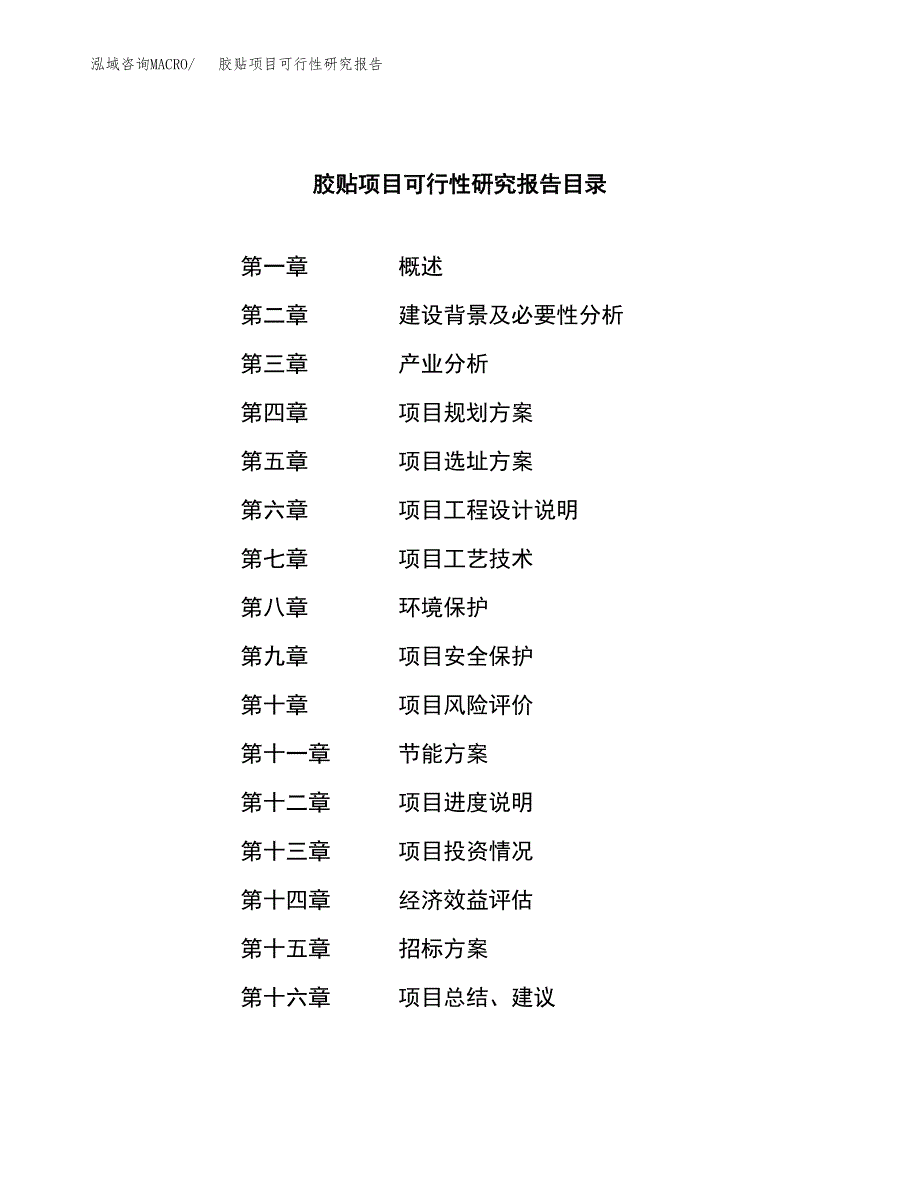 泓域咨询MACRO/ 胶贴项目可行性研究报告

胶贴项目可行性研究报告目录

第一章 概述
第二章 建设背景及必要性分析
第三章 产业分析
第四章 项目规划方案
第五章 项目选址方案
第六章 项目工程设计说明
第七章 项目工艺技术
第八章 环境保护
第九章 项目安全保护
第十章 项目风险评价
第十一章 节能方案
第十二章 项目进度说明
第十三章 项目投资情况
第十四章 经济效益评估
第十五章 招标方案
第十六章 项目总结、建议